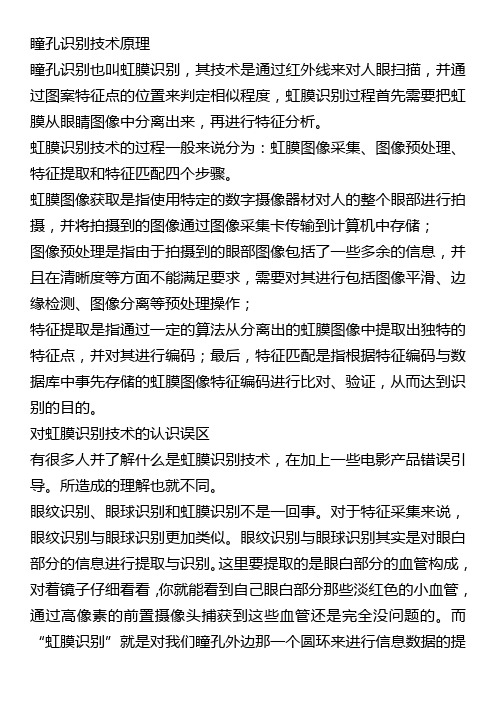 瞳孔识别技术原理
瞳孔识别也叫虹膜识别，其技术是通过红外线来对人眼扫描，并通过图案特征点的位置来判定相似程度，虹膜识别过程首先需要把虹膜从眼睛图像中分离出来，再进行特征分析。
虹膜识别技术的过程一般来说分为：虹膜图像采集、图像预处理、特征提取和特征匹配四个步骤。
虹膜图像获取是指使用特定的数字摄像器材对人的整个眼部进行拍摄，并将拍摄到的图像通过图像采集卡传输到计算机中存储；
图像预处理是指由于拍摄到的眼部图像包括了一些多余的信息，并且在清晰度等方面不能满足要求，需要对其进行包括图像平滑、边缘检测、图像分离等预处理操作；
特征提取是指通过一定的算法从分离出的虹膜图像中提取出独特的特征点，并对其进行编码；最后，特征匹配是指根据特征编码与数据库中事先存储的虹膜图像特征编码进行比对、验证，从而达到识别的目的。
对虹膜识别技术的认识误区
有很多人并了解什么是虹膜识别技术，在加上一些电影产品错误引导。所造成的理解也就不同。
眼纹识别、眼球识别和虹膜识别不是一回事。对于特征采集来说，眼纹识别与眼球识别更加类似。眼纹识别与眼球识别其实是对眼白部分的信息进行提取与识别。这里要提取的是眼白部分的血管构成，对着镜子仔细看看，你就能看到自己眼白部分那些淡红色的小血管，通过高像素的前置摄像头捕获到这些血管还是完全没问题的。而“虹膜识别”就是对我们瞳孔外边那一个圆环来进行信息数据的提